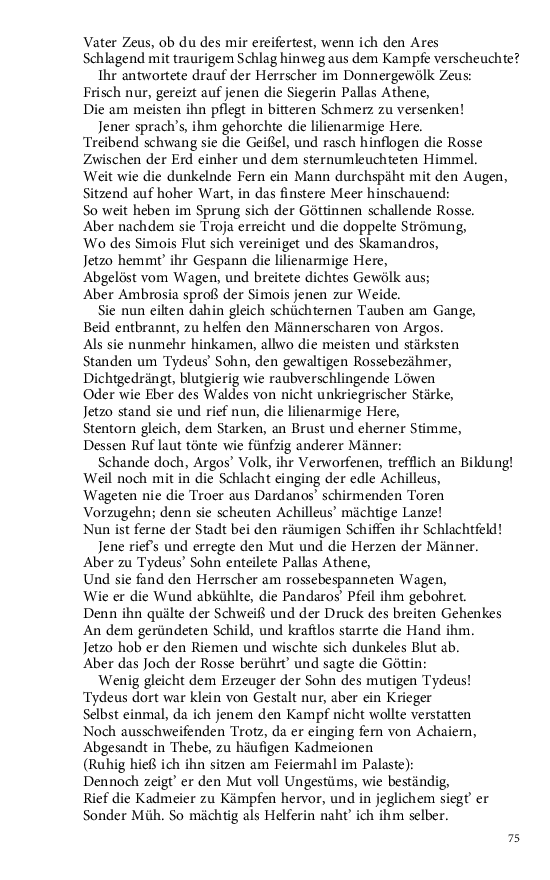 Vater Zeus, ob du des mir ereifertest, wenn ich den Ares
Schlagend mit traurigem Schlag hinweg aus dem Kampfe verscheuchte?
Ihr antwortete drauf der Herrscher im Donnergewölk Zeus:
Frisch nur, gereizt auf jenen die Siegerin Pallas Athene,
Die am meisten ihn pflegt in bitteren Schmerz zu versenken!
Jener sprach's, ihm gehorchte die lilienarmige Here.
Treibend schwang sie die Geißel, und rasch hinflogen die Rosse
Zwischen der Erd einher und dem sternumleuchteten Himmel.
Weit wie die dunkelnde Fern ein Mann durchspäht mit den Augen,
Sitzend auf hoher Wart, in das finstere Meer hinschauend:
So weit heben im Sprung sich der Göttinnen schallende Rosse.
Aber nachdem sie Troja erreicht und die doppelte Strömung,
Wo des Simois Flut sich vereiniget und des Skamandros,
Jetzo hemmt' ihr Gespann die lilienarmige Here,
Abgelöst vom Wagen, und breitete dichtes Gewölk aus;
Aber Ambrosia sproß der Simois jenen zur Weide.
Sie nun eilten dahin gleich schüchternen Tauben am Gange,
Beid entbrannt, zu helfen den Männerscharen von Argos.
Als sie nunmehr hinkamen, allwo die meisten und stärksten
Standen um Tydeus' Sohn, den gewaltigen Rossebezähmer,
Dichtgedrängt, blutgierig wie raubverschlingende Löwen
Oder wie Eber des Waldes von nicht unkriegrischer Stärke,
Jetzo stand sie und rief nun, die lilienarmige Here,
Stentorn gleich, dem Starken, an Brust und eherner Stimme,
Dessen Ruf laut tönte wie fünfzig anderer Männer:
Schande doch, Argos' Volk, ihr Verworfenen, trefflich an Bildung!
Weil noch mit in die Schlacht einging der edle Achilleus,
Wageten nie die Troer aus Dardanos' schirmenden Toren
Vorzugehn; denn sie scheuten Achilleus' mächtige Lanze!
Nun ist ferne der Stadt bei den räumigen Schiffen ihr Schlachtfeld!
Jene rief's und erregte den Mut und die Herzen der Männer.
Aber zu Tydeus' Sohn enteilete Pallas Athene,
Und sie fand den Herrscher am rossebespanneten Wagen,
Wie er die Wund abkühlte, die Pandaros' Pfeil ihm gebohret.
Denn ihn quälte der Schweiß und der Druck des breiten Gehenkes
An dem geründeten Schild, und kraftlos starrte die Hand ihm.
Jetzo hob er den Riemen und wischte sich dunkeles Blut ab.
Aber das Joch der Rosse berührt' und sagte die Göttin:
Wenig gleicht dem Erzeuger der Sohn des mutigen Tydeus!
Tydeus dort war klein von Gestalt nur, aber ein Krieger
Selbst einmal, da ich jenem den Kampf nicht wollte verstatten
Noch ausschweifenden Trotz, da er einging fern von Achaiern,
Abgesandt in Thebe, zu häufigen Kadmeionen
(Ruhig hieß ich ihn sitzen am Feiermahl im Palaste):
Dennoch zeigt' er den Mut voll Ungestüms, wie beständig,
Rief die Kadmeier zu Kämpfen hervor, und in jeglichem siegt' er
Sonder Müh. So mächtig als Helferin naht' ich ihm selber.

75